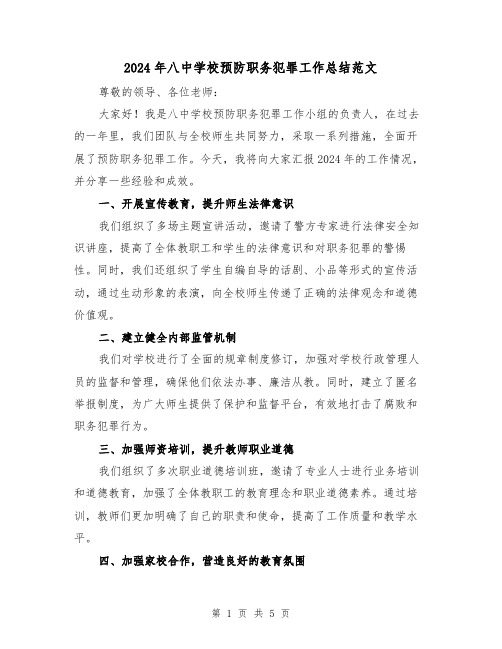 2024年八中学校预防职务犯罪工作总结范文

尊敬的领导、各位老师：

大家好！我是八中学校预防职务犯罪工作小组的负责人，在过去的一年里，我们团队与全校师生共同努力，采取一系列措施，全面开展了预防职务犯罪工作。今天，我将向大家汇报2024年的工作情况，并分享一些经验和成效。

一、开展宣传教育，提升师生法律意识

我们组织了多场主题宣讲活动，邀请了警方专家进行法律安全知识讲座，提高了全体教职工和学生的法律意识和对职务犯罪的警惕性。同时，我们还组织了学生自编自导的话剧、小品等形式的宣传活动，通过生动形象的表演，向全校师生传递了正确的法律观念和道德价值观。

二、建立健全内部监管机制

我们对学校进行了全面的规章制度修订，加强对学校行政管理人员的监督和管理，确保他们依法办事、廉洁从教。同时，建立了匿名举报制度，为广大师生提供了保护和监督平台，有效地打击了腐败和职务犯罪行为。

三、加强师资培训，提升教师职业道德

我们组织了多次职业道德培训班，邀请了专业人士进行业务培训和道德教育，加强了全体教职工的教育理念和职业道德素养。通过培训，教师们更加明确了自己的职责和使命，提高了工作质量和教学水平。

四、加强家校合作，营造良好的教育氛围

第 1 页 共 5 页